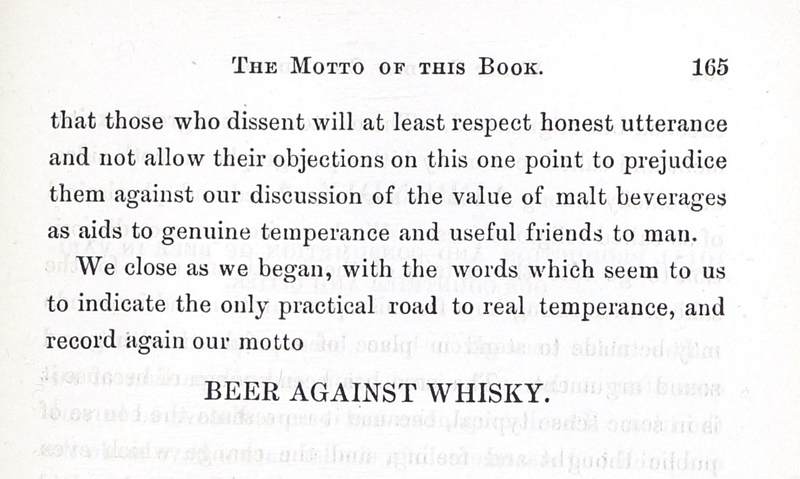 THE MOTTO OF THIS BOOK. 165

that those who dissent will at least respect honest utterance and not allow their objections on this one point to prejudice them against our discussion of the value of malt beverages as aids to genuine temperance and useful friends to man.

We close as we began, with the words which seem to us to indicate the only practical road to real temperance, and record again our motto

BEER AGAINST WHISKY.